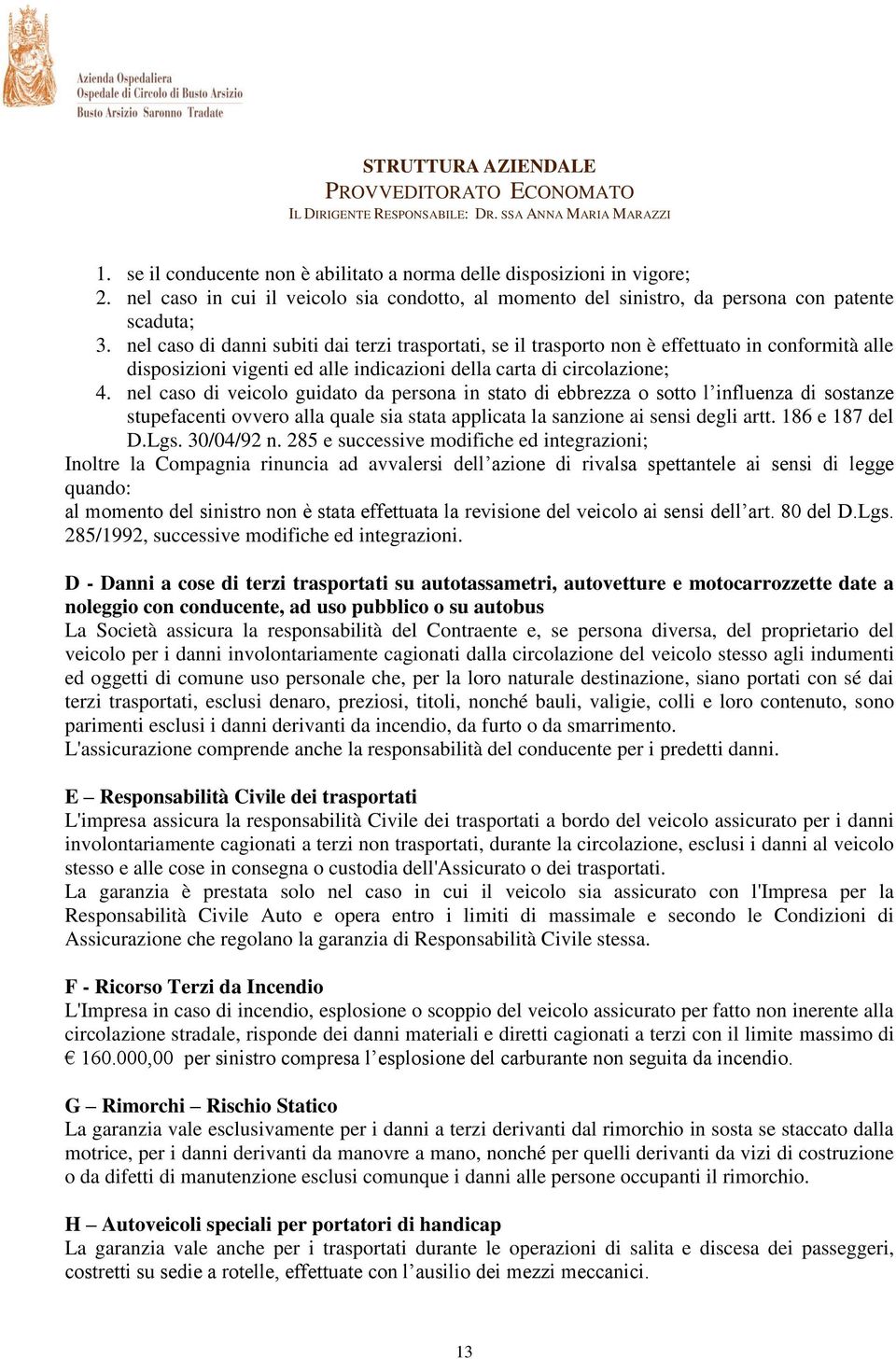 Azienda Ospedaliera
Ospedale di Circolo di Busto Arsizio
Busto Arsizio Saronno Tradate

STRUTTURA AZIENDALE
PROVVEDITORATO ECONOMATO
IL DIRIGENTE RESPONSABILE: DR. SSA ANNA MARIA MARAZZI

1. se il conducente non è abilitato a norma delle disposizioni in vigore;
2. nel caso in cui il veicolo sia condotto, al momento del sinistro, da persona con patente scaduta;
3. nel caso di danni subiti dai terzi trasportati, se il trasporto non è effettuato in conformità alle disposizioni vigenti ed alle indicazioni della carta di circolazione;
4. nel caso di veicolo guidato da persona in stato di ebbrezza o sotto l'influenza di sostanze stupefacenti ovvero alla quale sia stata applicata la sanzione ai sensi degli artt. 186 e 187 del D.Lgs. 30/04/92 n. 285 e successive modifiche ed integrazioni;

Inoltre la Compagnia rinuncia ad avvalersi dell'azione di rivalsa spettantele ai sensi di legge quando:
al momento del sinistro non è stata effettuata la revisione del veicolo ai sensi dell'art. 80 del D.Lgs. 285/1992, successive modifiche ed integrazioni.

D - Danni a cose di terzi trasportati su autotassametri, autovetture e motocarrozzette date a noleggio con conducente, ad uso pubblico o su autobus
La Società assicura la responsabilità del Contraente e, se persona diversa, del proprietario del veicolo per i danni involontariamente cagionati dalla circolazione del veicolo stesso agli indumenti ed oggetti di comune uso personale che, per la loro naturale destinazione, siano portati con sé dai terzi trasportati, esclusi denaro, preziosi, titoli, nonché bauli, valigie, colli e loro contenuto, sono parimenti esclusi i danni derivanti da incendio, da furto o da smarrimento.
L'assicurazione comprende anche la responsabilità del conducente per i predetti danni.

E – Responsabilità Civile dei trasportati
L'impresa assicura la responsabilità Civile dei trasportati a bordo del veicolo assicurato per i danni involontariamente cagionati a terzi non trasportati, durante la circolazione, esclusi i danni al veicolo stesso e alle cose in consegna o custodia dell'Assicurato o dei trasportati.
La garanzia è prestata solo nel caso in cui il veicolo sia assicurato con l'Impresa per la Responsabilità Civile Auto e opera entro i limiti di massimale e secondo le Condizioni di Assicurazione che regolano la garanzia di Responsabilità Civile stessa.

F - Ricorso Terzi da Incendio
L'Impresa in caso di incendio, esplosione o scoppio del veicolo assicurato per fatto non inerente alla circolazione stradale, risponde dei danni materiali e diretti cagionati a terzi con il limite massimo di € 160.000,00 per sinistro compresa l'esplosione del carburante non seguita da incendio.

G – Rimorchi – Rischio Statico
La garanzia vale esclusivamente per i danni a terzi derivanti dal rimorchio in sosta se staccato dalla motrice, per i danni derivanti da manovre a mano, nonché per quelli derivanti da vizi di costruzione o da difetti di manutenzione esclusi comunque i danni alle persone occupanti il rimorchio.

H – Autoveicoli speciali per portatori di handicap
La garanzia vale anche per i trasportati durante le operazioni di salita e discesa dei passeggeri, costretti su sedie a rotelle, effettuate con l'ausilio dei mezzi meccanici.

13